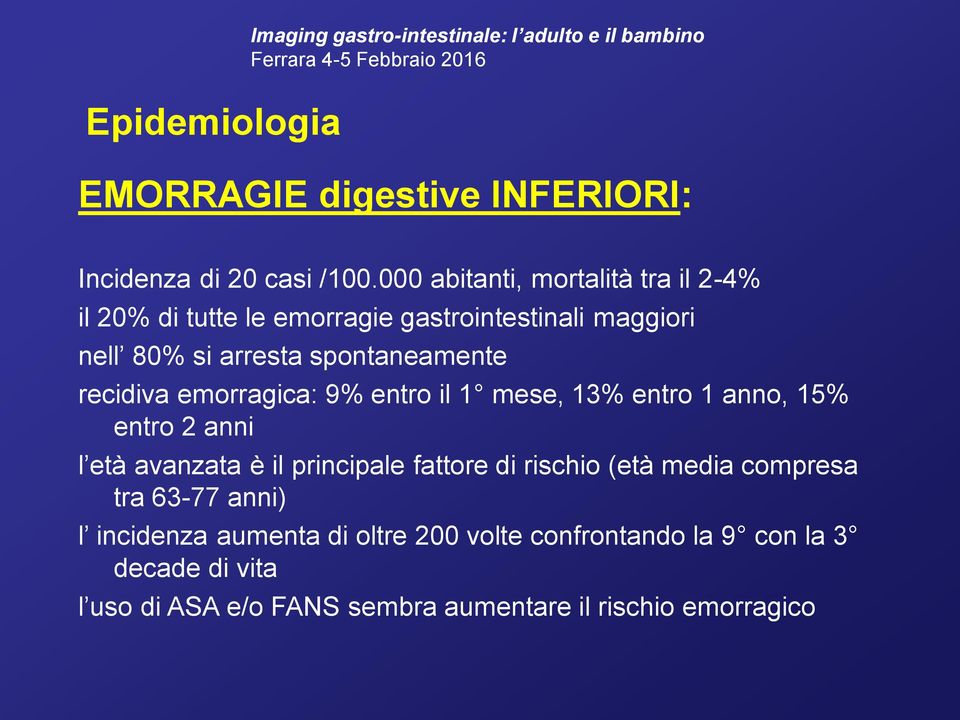 Imaging gastro-intestinale: l'adulto e il bambino
Ferrara 4-5 Febbraio 2016

Epidemiologia

EMORRAGIE digestive INFERIORI:

Incidenza di 20 casi /100.000 abitanti, mortalità tra il 2-4%

il 20% di tutte le emorragie gastrointestinali maggiori

nell' 80% si arresta spontaneamente

recidiva emorragica: 9% entro il 1° mese, 13% entro 1 anno, 15% entro 2 anni

l'età avanzata è il principale fattore di rischio (età media compresa tra 63-77 anni)

l' incidenza aumenta di oltre 200 volte confrontando la 9° con la 3° decade di vita

l'uso di ASA e/o FANS sembra aumentare il rischio emorragico